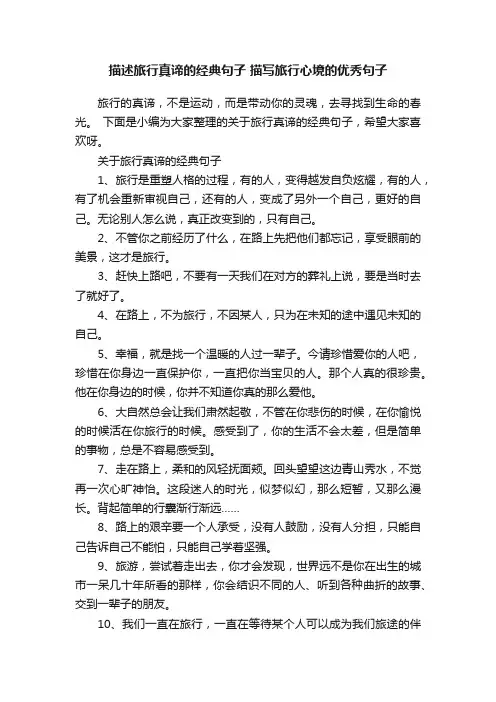 描述旅行真谛的经典句子 描写旅行心境的优秀句子

旅行的真谛，不是运动，而是带动你的灵魂，去寻找到生命的春光。 下面是小编为大家整理的关于旅行真谛的经典句子，希望大家喜欢呀。

关于旅行真谛的经典句子

1、旅行是重塑人格的过程，有的人，变得越发自负炫耀，有的人，有了机会重新审视自己，还有的人，变成了另外一个自己，更好的自己。无论别人怎么说，真正改变到的，只有自己。

2、不管你之前经历了什么，在路上先把他们都忘记，享受眼前的美景，这才是旅行。

3、赶快上路吧，不要有一天我们在对方的葬礼上说，要是当时去了就好了。

4、在路上，不为旅行，不因某人，只为在未知的途中遇见未知的自己。

5、幸福，就是找一个温暖的人过一辈子。今请珍惜爱你的人吧，珍惜在你身边一直保护你，一直把你当宝贝的人。那个人真的很珍贵。他在你身边的时候，你并不知道你真的那么爱他。

6、大自然总会让我们肃然起敬，不管在你悲伤的时候，在你愉悦的时候活在你旅行的时候。感受到了，你的生活不会太差，但是简单的事物，总是不容易感受到。

7、走在路上，柔和的风轻抚面颊。回头望望这边青山秀水，不觉再一次心旷神怡。这段迷人的时光，似梦似幻，那么短暂，又那么漫长。背起简单的行囊渐行渐远……

8、路上的艰辛要一个人承受，没有人鼓励，没有人分担，只能自己告诉自己不能怕，只能自己学着坚强。

9、旅游，尝试着走出去，你才会发现，世界远不是你在出生的城市一呆几十年所看的那样，你会结识不同的人、听到各种曲折的故事、交到一辈子的朋友。

10、我们一直在旅行，一直在等待某个人可以成为我们旅途的伴